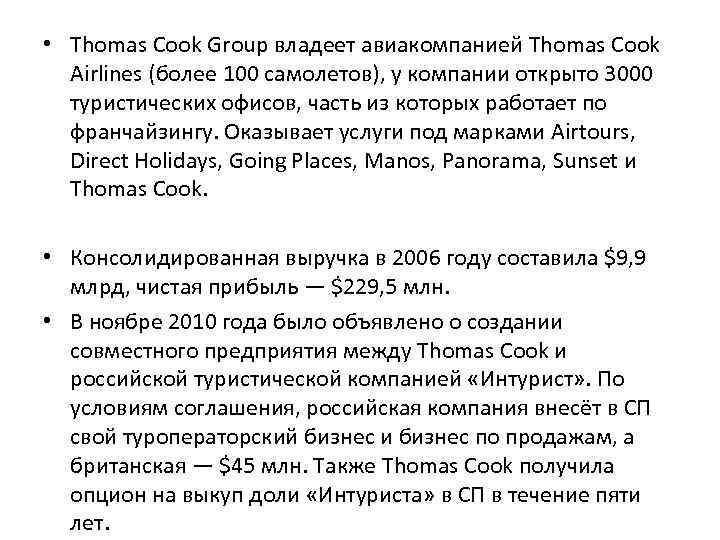 • Thomas Cook Group владеет авиакомпанией Thomas Cook Airlines (более 100 самолетов), у компании открыто 3000 туристических офисов, часть из которых работает по франчайзингу. Оказывает услуги под марками Airtours, Direct Holidays, Going Places, Manos, Panorama, Sunset и Thomas Cook.

• Консолидированная выручка в 2006 году составила $9,9 млрд, чистая прибыль — $229,5 млн.

• В ноябре 2010 года было объявлено о создании совместного предприятия между Thomas Cook и российской туристической компанией «Интурист». По условиям соглашения, российская компания внесёт в СП свой туроператорский бизнес и бизнес по продажам, а британская — $45 млн. Также Thomas Cook получила опцион на выкуп доли «Интуриста» в СП в течение пяти лет.